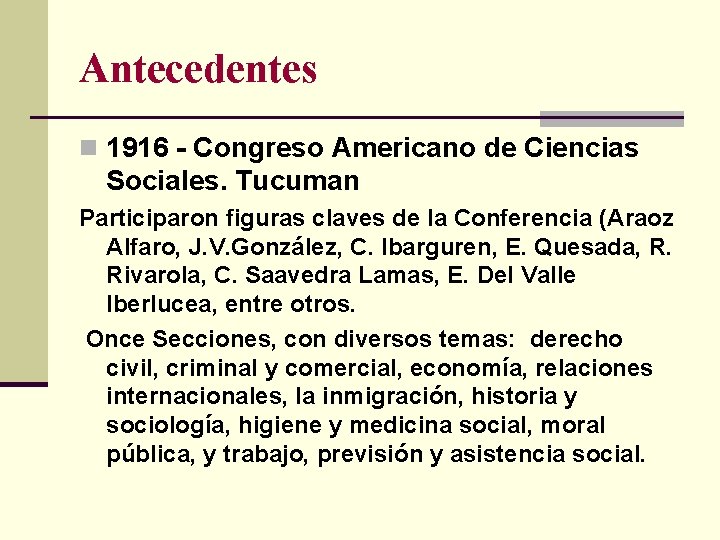 Antecedentes

1916 - Congreso Americano de Ciencias Sociales. Tucuman

Participaron figuras claves de la Conferencia (Araoz Alfaro, J.V.González, C. Ibarguren, E. Quesada, R. Rivarola, C. Saavedra Lamas, E. Del Valle Iberlucea, entre otros.

Once Secciones, con diversos temas: derecho civil, criminal y comercial, economía, relaciones internacionales, la inmigración, historia y sociología, higiene y medicina social, moral pública, y trabajo, previsión y asistencia social.